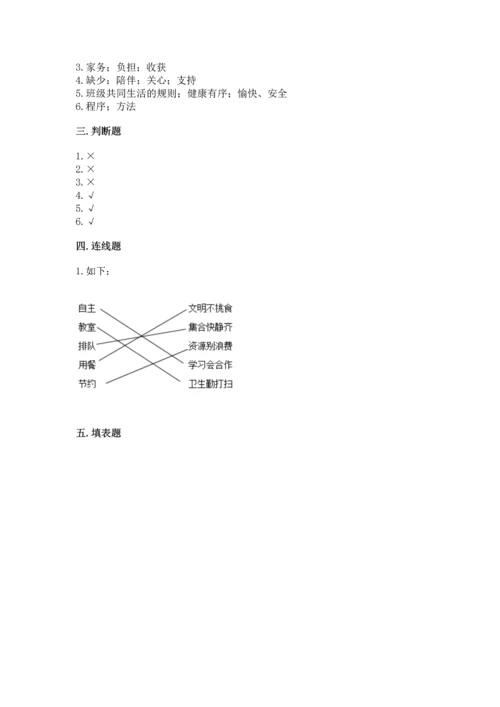 3. 家务；负担；收获
4. 缺少；陪伴；关心；支持
5. 班级共同生活的规则；健康有序；愉快、安全
6. 程序；方法

三. 判断题

1. ×
2. ×
3. ×
4. √
5. √
6. √

四. 连线题

1. 如下：

自主
教室
排队
用餐
节约

文明不挑食
集合快静齐
资源别浪费
学习会合作
卫生勤打扫

五. 填表题